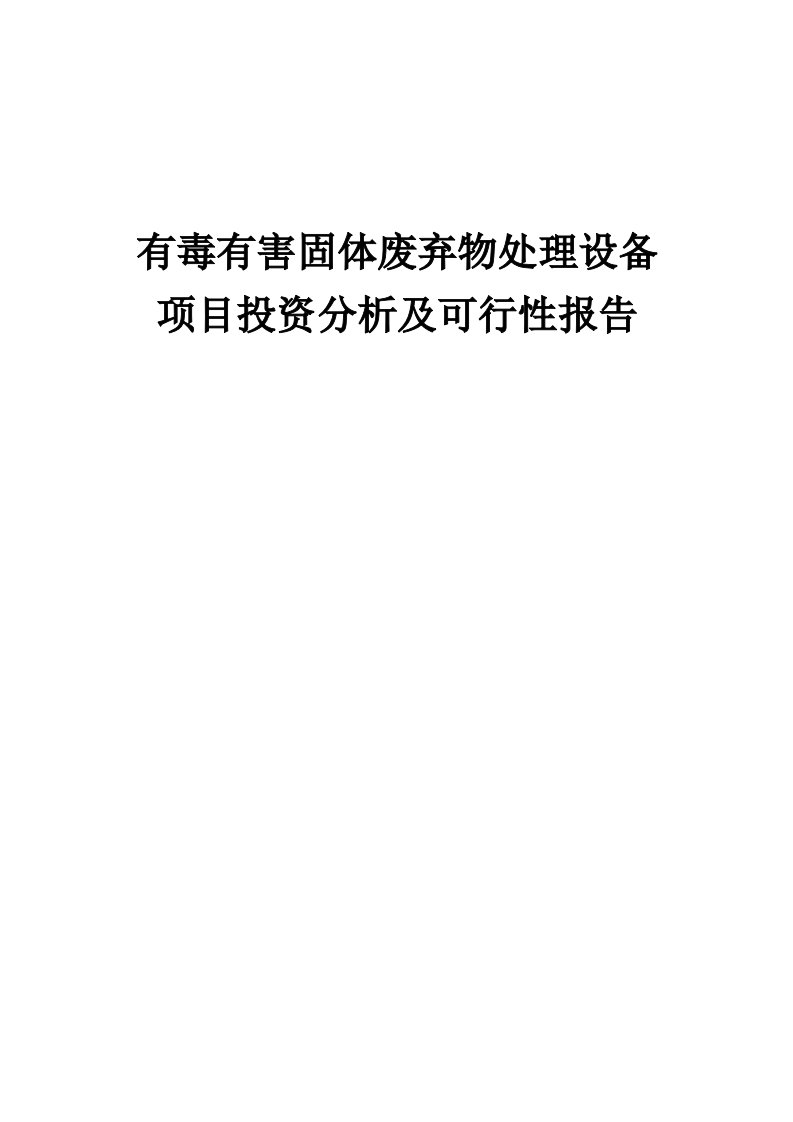 有毒有害固体废弃物处理设备
项目投资分析及可行性报告